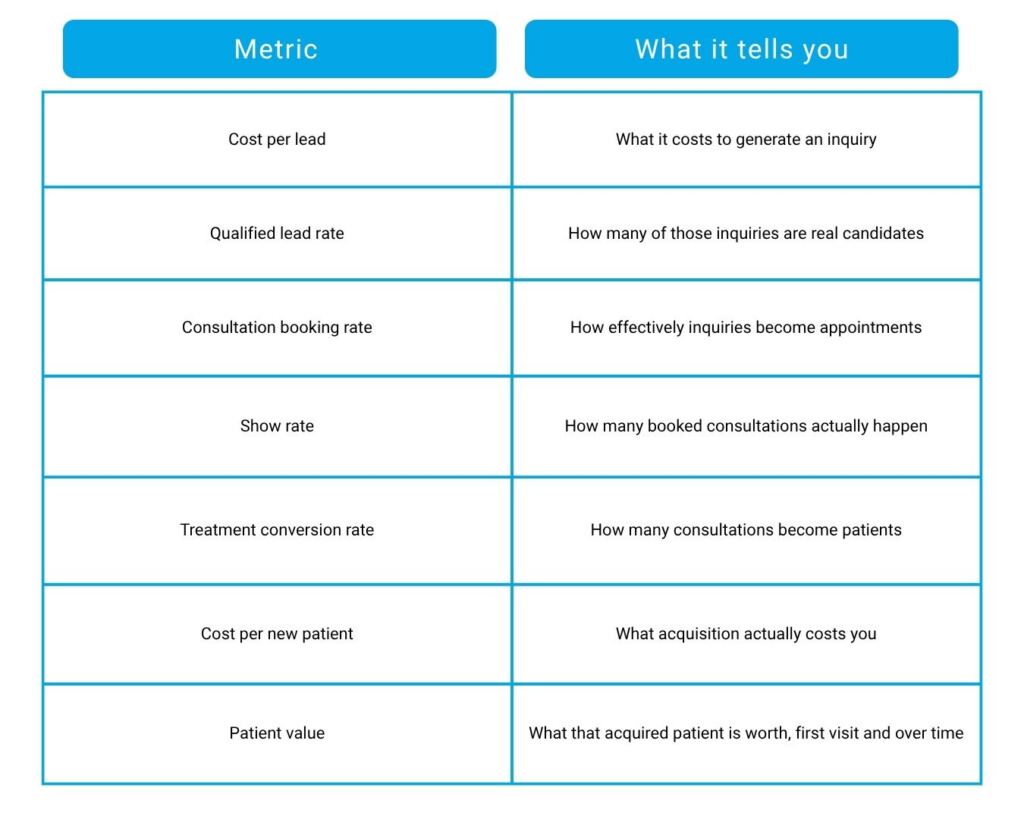 | Metric | What it tells you |
|---|---|
| Cost per lead | What it costs to generate an inquiry |
| Qualified lead rate | How many of those inquiries are real candidates |
| Consultation booking rate | How effectively inquiries become appointments |
| Show rate | How many booked consultations actually happen |
| Treatment conversion rate | How many consultations become patients |
| Cost per new patient | What acquisition actually costs you |
| Patient value | What that acquired patient is worth, first visit and over time |